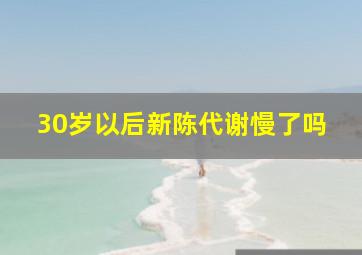 30岁以后新陈代谢慢了吗